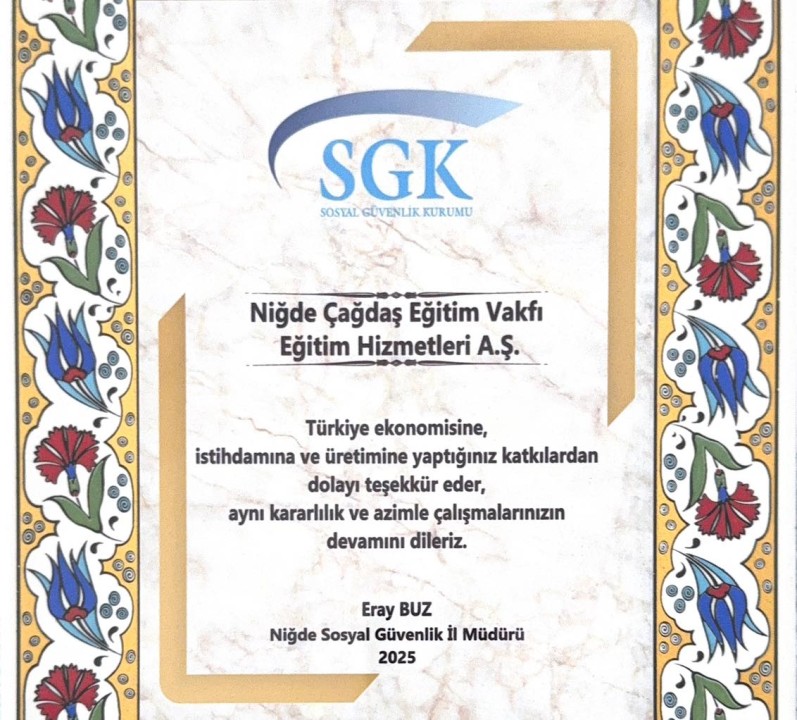 SGK
SOSYAL GÜVENLİK KURUMU

Niğde Çağdaş Eğitim Vakfı
Eğitim Hizmetleri A.Ş.

Türkiye ekonomisine,
istihdamına ve üretimine yaptığınız katkılardan
dolayı teşekkür eder,
aynı kararlılık ve azimle çalışmalarınızın
devamını dileriz.

Eray BUZ
Niğde Sosyal Güvenlik İl Müdürü
2025